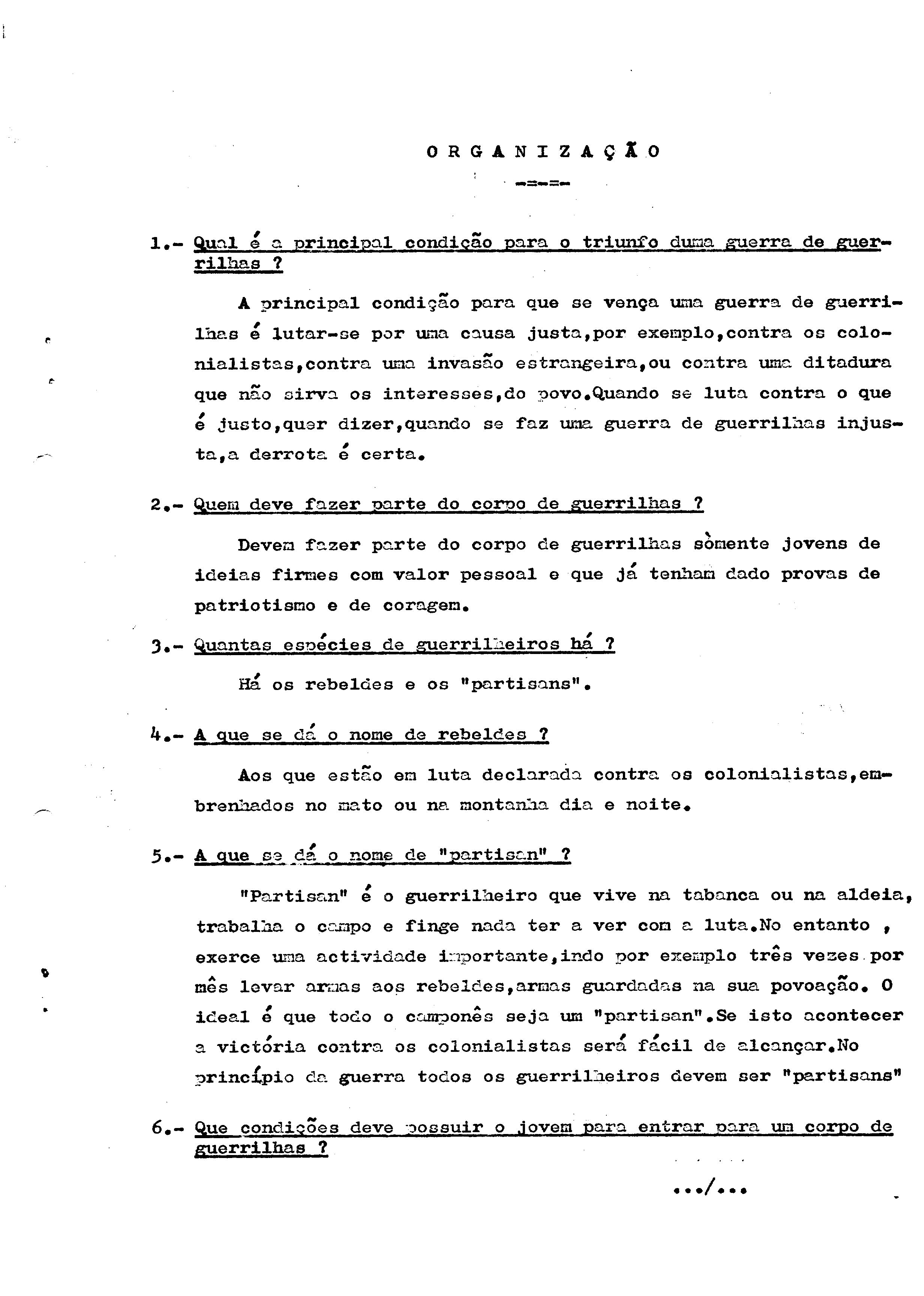 O R G A N I Z A Ç Ã O

-=-=-

1.- Qual é a principal condição para o triunfo duma guerra de guerrilhas ?

A principal condição para que se vença uma guerra de guerrilhas é lutar-se por uma causa justa,por exemplo,contra os colonialistas,contra uma invasão estrangeira,ou contra uma ditadura que não sirva os interesses,do povo.Quando se luta contra o que é justo,quer dizer,quando se faz uma guerra de guerrilhas injusta,a derrota é certa.

2.- Quem deve fazer parte do corpo de guerrilhas ?

Devem fazer parte do corpo de guerrilhas sòmente jovens de ideias firmes com valor pessoal e que já tenham dado provas de patriotismo e de coragem.

3.- Quantas espécies de guerrilheiros há ?

Há os rebeldes e os "partisans".

4.- A que se dá o nome de rebeldes ?

Aos que estão em luta declarada contra os colonialistas,embrenhados no mato ou na montanha dia e noite.

5.- A que se dá o nome de "partisan" ?

"Partisan" é o guerrilheiro que vive na tabanca ou na aldeia, trabalha o campo e finge nada ter a ver com a luta.No entanto , exerce uma actividade importante,indo por exemplo três vezes por mês levar armas aos rebeldes,armas guardadas na sua povoação. O ideal é que todo o camponês seja um "partisan".Se isto acontecer a victória contra os colonialistas será fácil de alcançar.No princípio da guerra todos os guerrilheiros devem ser "partisans"

6.- Que condições deve possuir o jovem para entrar para um corpo de guerrilhas ?

.../...